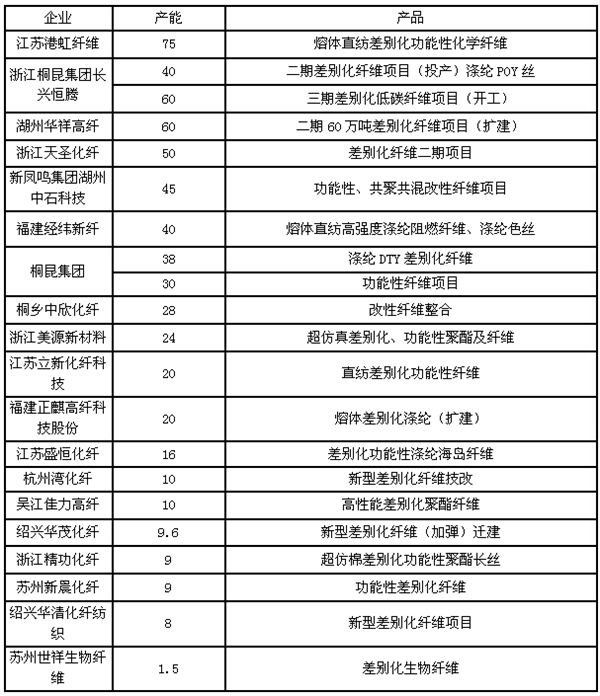 | 企业 | 产能 | 产品 |
|---|---|---|
| 江苏港虹纤维 | 75 | 熔体直纺差别化功能性化学纤维 |
| 浙江桐昆集团长兴恒腾 | 40 | 二期差别化纤维项目（投产）涤纶 POY 丝 |
| | 60 | 三期差别化低碳纤维项目（开工） |
| 湖州华祥高纤 | 60 | 二期 60 万吨差别化纤维项目（扩建） |
| 浙江天圣化纤 | 50 | 差别化纤维二期项目 |
| 新凤鸣集团湖州中石科技 | 45 | 功能性、共聚共混改性纤维项目 |
| 福建经纬新纤 | 40 | 熔体直纺高强度涤纶阻燃纤维、涤纶色丝 |
| 桐昆集团 | 38 | 涤纶 DTY 差别化纤维 |
| | 30 | 功能性纤维项目 |
| 桐乡中欣化纤 | 28 | 改性纤维整合 |
| 浙江美源新材料 | 24 | 超仿真差别化、功能性聚酯及纤维 |
| 江苏立新化纤科技 | 20 | 直纺差别化功能性纤维 |
| 福建正麒高纤科技股份 | 20 | 熔体差别化涤纶（扩建） |
| 江苏盛恒化纤 | 16 | 差别化功能性涤纶海岛纤维 |
| 杭州湾化纤 | 10 | 新型差别化纤维技改 |
| 吴江佳力高纤 | 10 | 高性能差别化聚酯纤维 |
| 绍兴华茂化纤 | 9.6 | 新型差别化纤维（加弹）迁建 |
| 浙江精功化纤 | 9 | 超仿棉差别化功能性聚酯长丝 |
| 苏州新晨化纤 | 9 | 功能性差别化纤维 |
| 绍兴华清化纤纺织 | 8 | 新型差别化纤维项目 |
| 苏州世祥生物纤维 | 1.5 | 差别化生物纤维 |